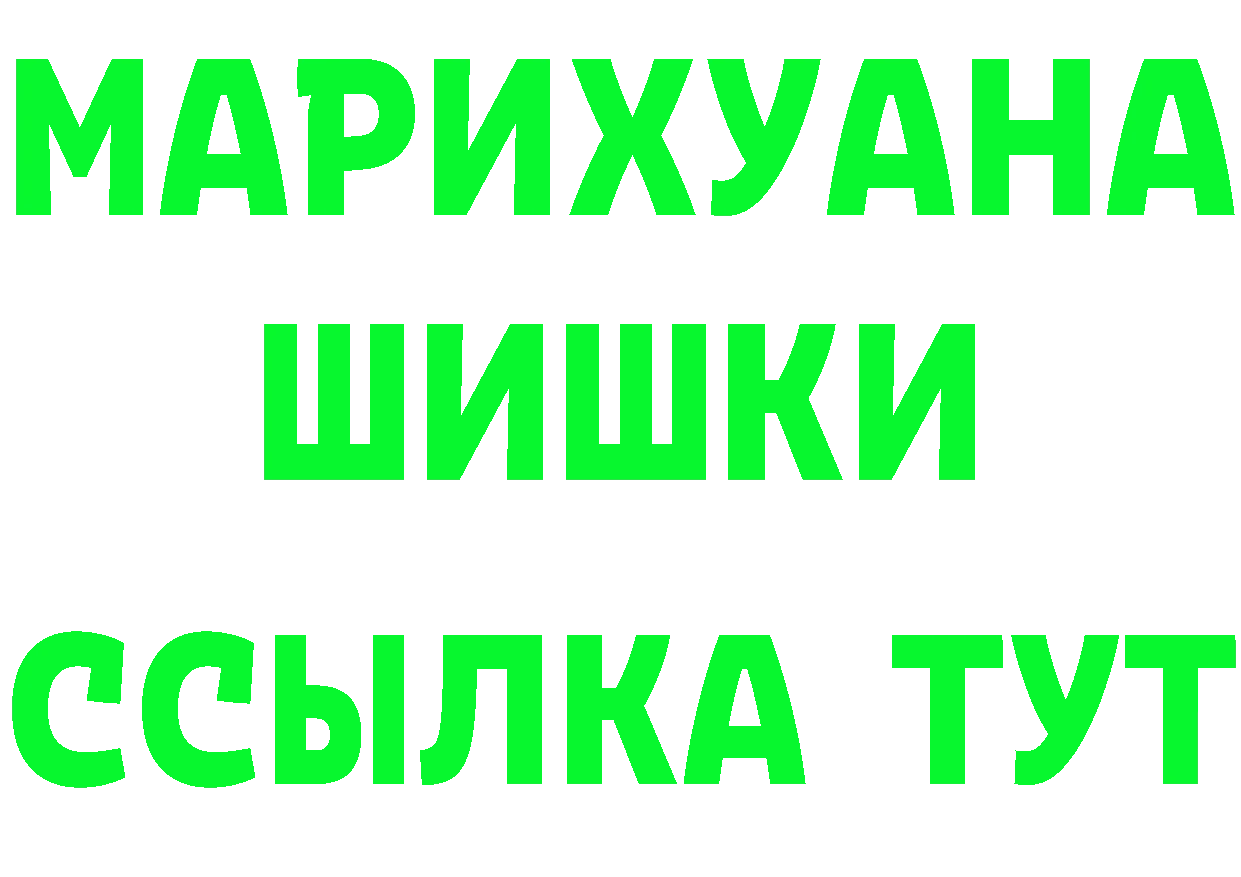 МАРИХУАНА
ШИШКИ
ССЫЛКА ТУТ